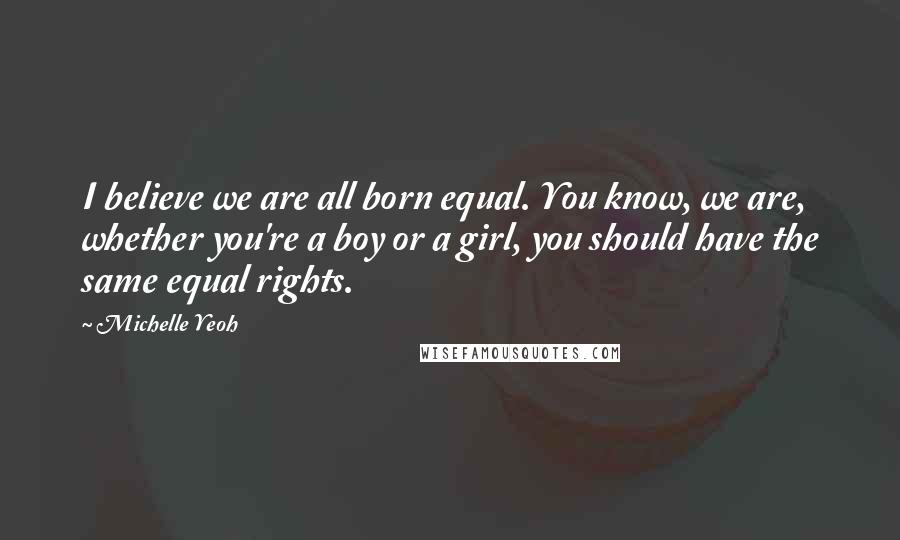 I believe we are all born equal. You know, we are, whether you're a boy or a girl, you should have the same equal rights.

~ Michelle Yeoh

WISEFAMOUSQUOTES.COM